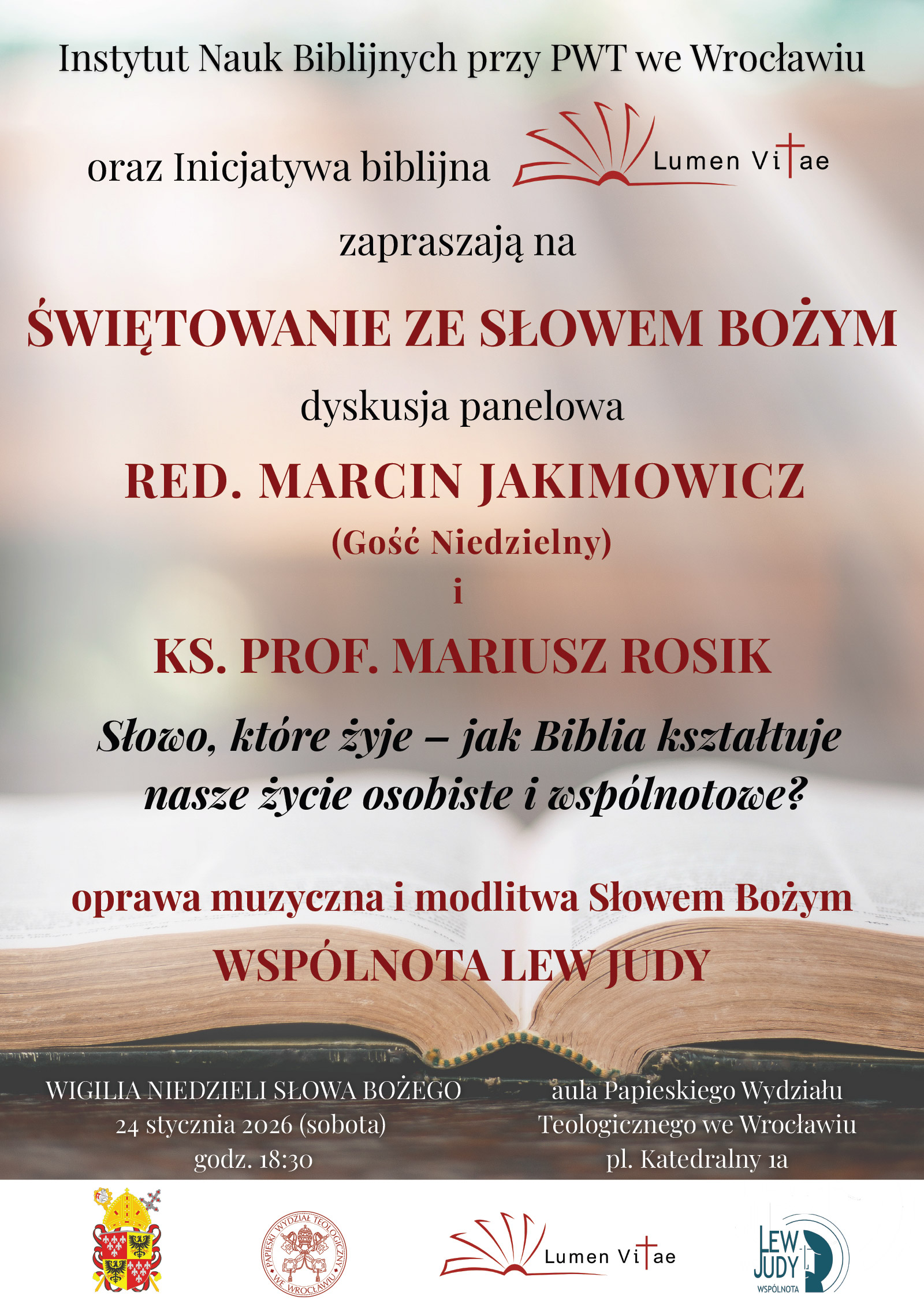 Instytut Nauk Biblijnych przy PWT we Wrocławiu

oraz Inicjatywa biblijna Lumen Vitae

zapraszają na

ŚWIĘTOWANIE ZE SŁOWEM BOŻYM

dyskusja panelowa

RED. MARCIN JAKIMOWICZ
(Gość Niedzielny)
i
KS. PROF. MARIUSZ ROSIK

Słowo, które żyje – jak Biblia kształtuje nasze życie osobiste i wspólnotowe?

oprawa muzyczna i modlitwa Słowem Bożym
WSPÓLNOTA LEW JUDY

WIGILIA NIEDZIELI SŁOWA BOŻEGO
24 stycznia 2026 (sobota)
godz. 18:30

aula Papieskiego Wydziału Teologicznego we Wrocławiu
pl. Katedralny 1a

PAPIESKI WYDZIAŁ TEOLOGICZNY WE WROCŁAWIU

Lumen Vitae

LEW JUDY
WSPÓLNOTA